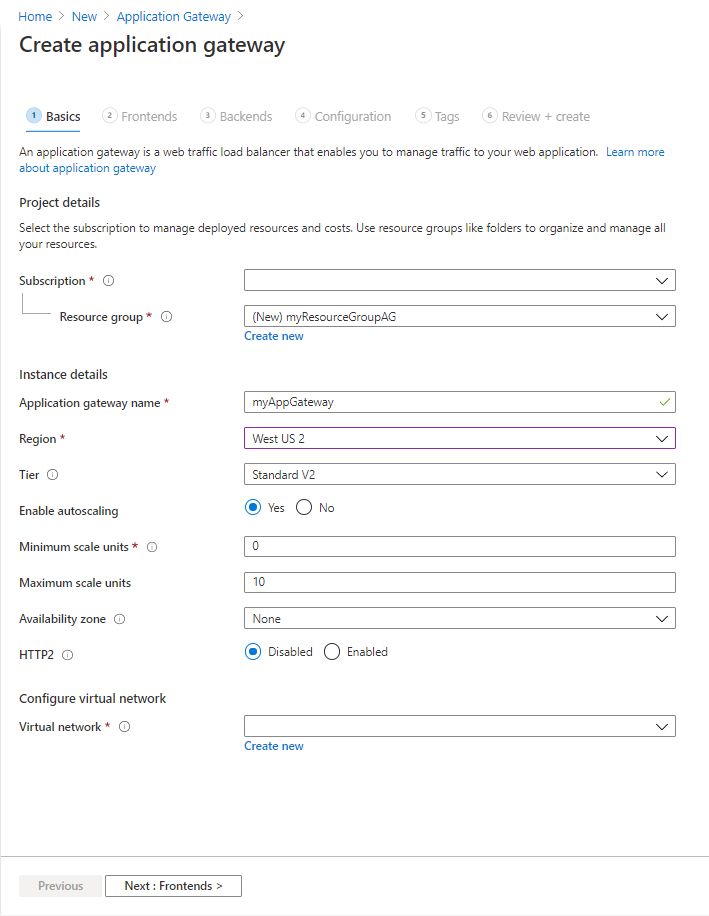 Home > New > Application Gateway >

Create application gateway

1 Basics 2 Frontends 3 Backends 4 Configuration 5 Tags 6 Review + create

An application gateway is a web traffic load balancer that enables you to manage traffic to your web application. Learn more about application gateway

Project details

Select the subscription to manage deployed resources and costs. Use resource groups like folders to organize and manage all your resources.

Subscription *

Resource group * (New) myResourceGroupAG
Create new

Instance details

Application gateway name * myAppGateway

Region * West US 2

Tier Standard V2

Enable autoscaling Yes No

Minimum scale units * 0

Maximum scale units 10

Availability zone None

HTTP2 Disabled Enabled

Configure virtual network

Virtual network *
Create new

Previous Next : Frontends >